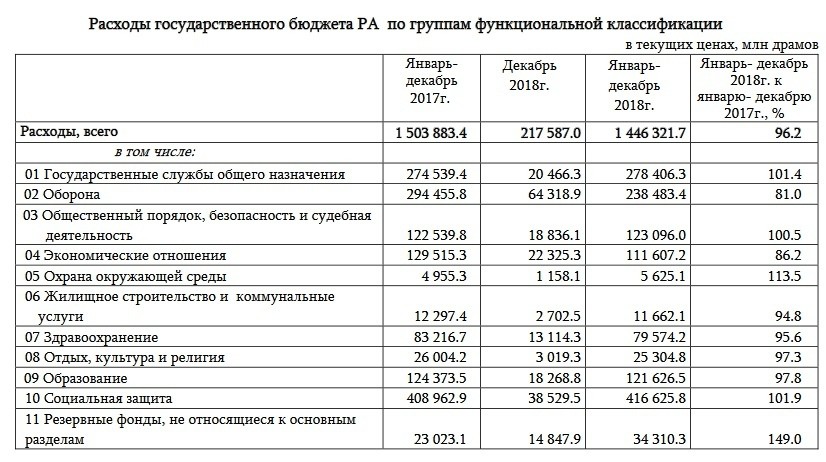 Расходы государственного бюджета РА по группам функциональной классификации

в текущих ценах, млн драмов

|  | Январь-декабрь 2017г. | Декабрь 2018г. | Январь-декабрь 2018г. | Январь- декабрь 2018г. к январю- декабрю 2017г., % |
|---|---|---|---|---|
| Расходы, всего | 1 503 883.4 | 217 587.0 | 1 446 321.7 | 96.2 |
| в том числе: |  |  |  |  |
| 01 Государственные службы общего назначения | 274 539.4 | 20 466.3 | 278 406.3 | 101.4 |
| 02 Оборона | 294 455.8 | 64 318.9 | 238 483.4 | 81.0 |
| 03 Общественный порядок, безопасность и судебная деятельность | 122 539.8 | 18 836.1 | 123 096.0 | 100.5 |
| 04 Экономические отношения | 129 515.3 | 22 325.3 | 111 607.2 | 86.2 |
| 05 Охрана окружающей среды | 4 955.3 | 1 158.1 | 5 625.1 | 113.5 |
| 06 Жилищное строительство и коммунальные услуги | 12 297.4 | 2 702.5 | 11 662.1 | 94.8 |
| 07 Здравоохранение | 83 216.7 | 13 114.3 | 79 574.2 | 95.6 |
| 08 Отдых, культура и религия | 26 004.2 | 3 019.3 | 25 304.8 | 97.3 |
| 09 Образование | 124 373.5 | 18 268.8 | 121 626.5 | 97.8 |
| 10 Социальная защита | 408 962.9 | 38 529.5 | 416 625.8 | 101.9 |
| 11 Резервные фонды, не относящиеся к основным разделам | 23 023.1 | 14 847.9 | 34 310.3 | 149.0 |